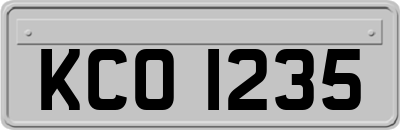 KCO 1235